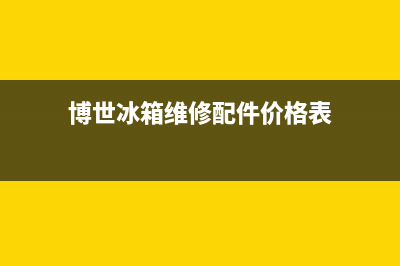 博世冰箱维修配件价格表